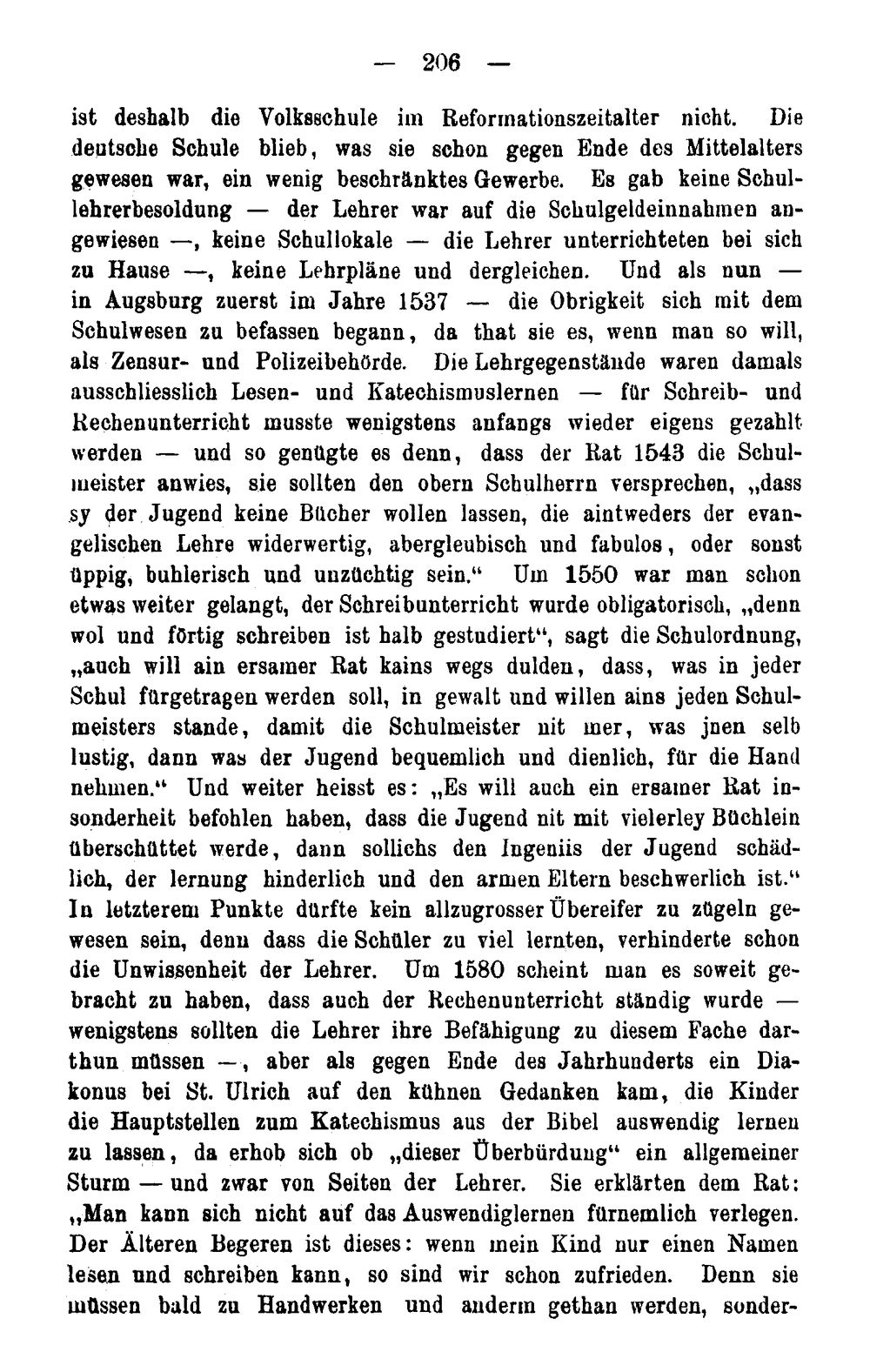 — 206 —

ist deshalb die Volksschule im Reformationszeitalter nicht. Die deutsche Schule blieb, was sie schon gegen Ende des Mittelalters gewesen war, ein wenig beschränktes Gewerbe. Es gab keine Schullehrerbesoldung — der Lehrer war auf die Schulgeldeinnahmen angewiesen —, keine Schullokale — die Lehrer unterrichteten bei sich zu Hause —, keine Lehrpläne und dergleichen. Und als nun — in Augsburg zuerst im Jahre 1537 — die Obrigkeit sich mit dem Schulwesen zu befassen begann, da that sie es, wenn man so will, als Zensur- und Polizeibehörde. Die Lehrgegenstände waren damals ausschliesslich Lesen- und Katechismuslernen — für Schreib- und Rechenunterricht musste wenigstens anfangs wieder eigens gezahlt werden — und so genügte es denn, dass der Rat 1543 die Schulmeister anwies, sie sollten den obern Schulherrn versprechen, „dass sy der Jugend keine Bücher wollen lassen, die aintweders der evangelischen Lehre widerwertig, abergleubisch und fabulos, oder sonst üppig, buhlerisch und unzüchtig sein.“ Um 1550 war man schon etwas weiter gelangt, der Schreibunterricht wurde obligatorisch, „denn wol und förtig schreiben ist halb gestudiert“, sagt die Schulordnung, „auch will ain ersamer Rat kains wegs dulden, dass, was in jeder Schul fürgetragen werden soll, in gewalt und willen ains jeden Schulmeisters stande, damit die Schulmeister nit mer, was jnen selb lustig, dann was der Jugend bequemlich und dienlich, für die Hand nehmen.“ Und weiter heisst es: „Es will auch ein ersamer Rat insonderheit befohlen haben, dass die Jugend nit mit vielerley Büchlein überschüttet werde, dann sollichs den Ingeniis der Jugend schädlich, der lernung hinderlich und den armen Eltern beschwerlich ist.“ In letzterem Punkte dürfte kein allzugrosser Übereifer zu zügeln gewesen sein, denn dass die Schüler zu viel lernten, verhinderte schon die Unwissenheit der Lehrer. Um 1580 scheint man es soweit gebracht zu haben, dass auch der Rechenunterricht ständig wurde — wenigstens sollten die Lehrer ihre Befähigung zu diesem Fache darthun müssen —, aber als gegen Ende des Jahrhunderts ein Diakonus bei St. Ulrich auf den kühnen Gedanken kam, die Kinder die Hauptstellen zum Katechismus aus der Bibel auswendig lernen zu lassen, da erhob sich ob „dieser Überbürdung“ ein allgemeiner Sturm — und zwar von Seiten der Lehrer. Sie erklärten dem Rat: „Man kann sich nicht auf das Auswendiglernen fürnemlich verlegen. Der Älteren Begeren ist dieses: wenn mein Kind nur einen Namen lesen und schreiben kann, so sind wir schon zufrieden. Denn sie müssen bald zu Handwerken und anderm gethan werden, sonder-